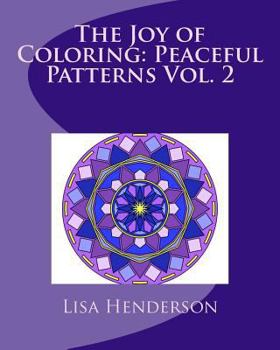 The Joy of Coloring: Peaceful Patterns Vol. 2

Lisa Henderson